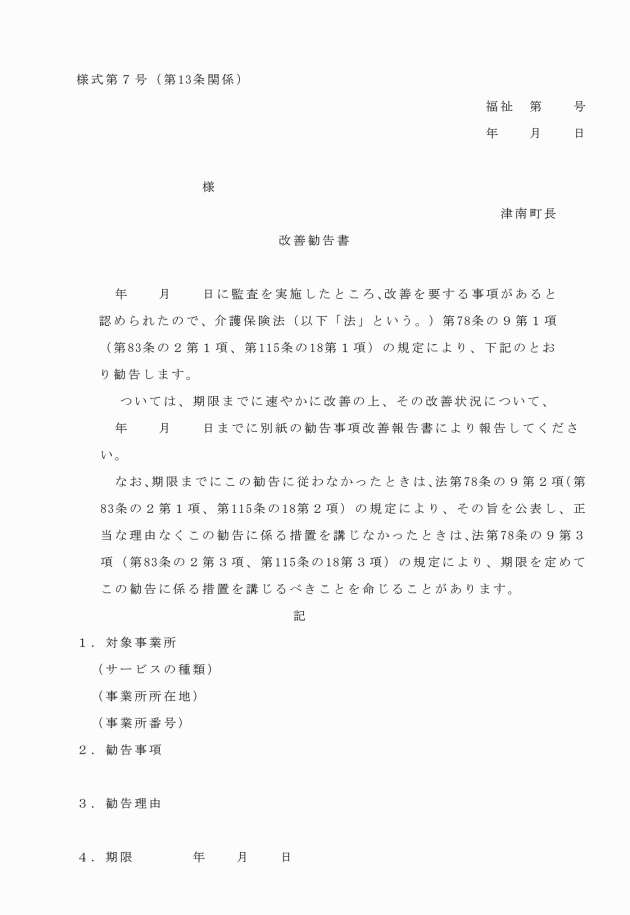 様式第７号（第13条関係）

福祉　第　　号

年　　月　　日

様

津南町長

改善勧告書

年　　月　　日に監査を実施したところ、改善を要する事項があると認められたので、介護保険法（以下「法」という。）第78条の９第１項（第83条の２第１項、第115条の18第１項）の規定により、下記のとおり勧告します。

ついては、期限までに速やかに改善の上、その改善状況について、　年　　月　　日までに別紙の勧告事項改善報告書により報告してください。

なお、期限までにこの勧告に従わなかったときは、法第78条の９第２項（第83条の２第１項、第115条の18第２項）の規定により、その旨を公表し、正当な理由なくこの勧告に係る措置を講じなかったときは、法第78条の９第３項（第83条の２第３項、第115条の18第３項）の規定により、期限を定めてこの勧告に係る措置を講じるべきことを命じることがあります。

記

１．対象事業所

（サービスの種類）

（事業所所在地）

（事業所番号）

２．勧告事項

３．勧告理由

４．期限　　　年　　月　　日